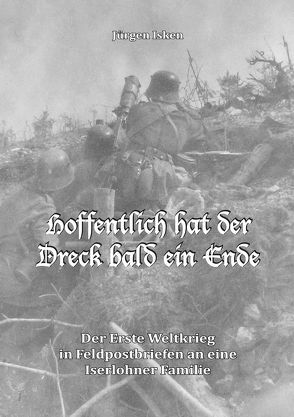 Jürgen Isken

Hoffentlich hat der Dreck bald ein Ende

Der Erste Weltkrieg in Feldpostbriefen an eine Iserlohner Familie